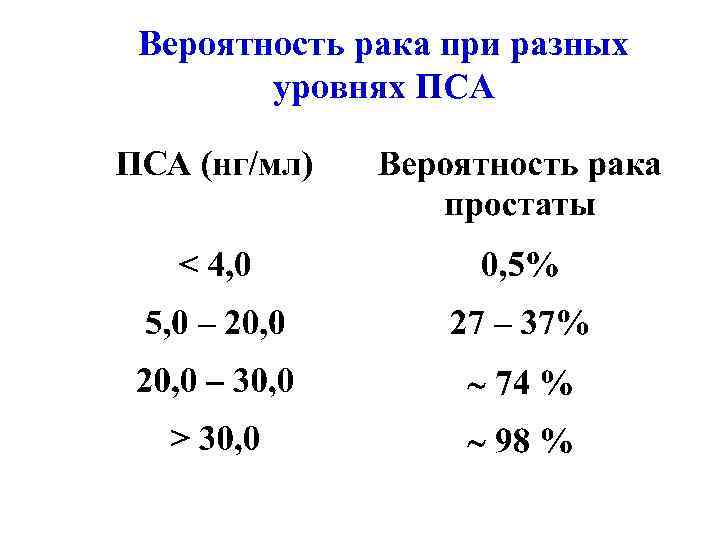 Вероятность рака при разных уровнях ПСА

| ПСА (нг/мл) | Вероятность рака простаты |
|---|---|
| < 4,0 | 0,5% |
| 5,0 – 20,0 | 27 – 37% |
| 20,0 – 30,0 | ~ 74 % |
| > 30,0 | ~ 98 % |